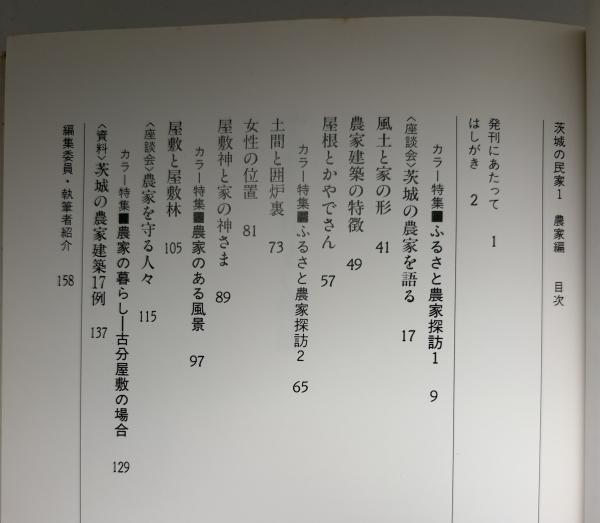 茨城の民家1 農家編 目次

発刊にあたって 1

はしがき 2

カラー特集■ふるさと農家探訪1 9

〈座談会〉茨城の農家を語る 17

風土と家の形 41

農家建築の特徴 49

屋根とかやでさん 57

カラー特集■ふるさと農家探訪2 65

土間と囲炉裏 73

女性の位置 81

屋敷神と家の神さま 89

カラー特集■農家のある風景 97

屋敷と屋敷林 105

〈座談会〉農家を守る人々 115

カラー特集■農家の暮らし—古分屋敷の場合 129

〈資料〉茨城の農家建築17例 137

編集委員・執筆者紹介 158